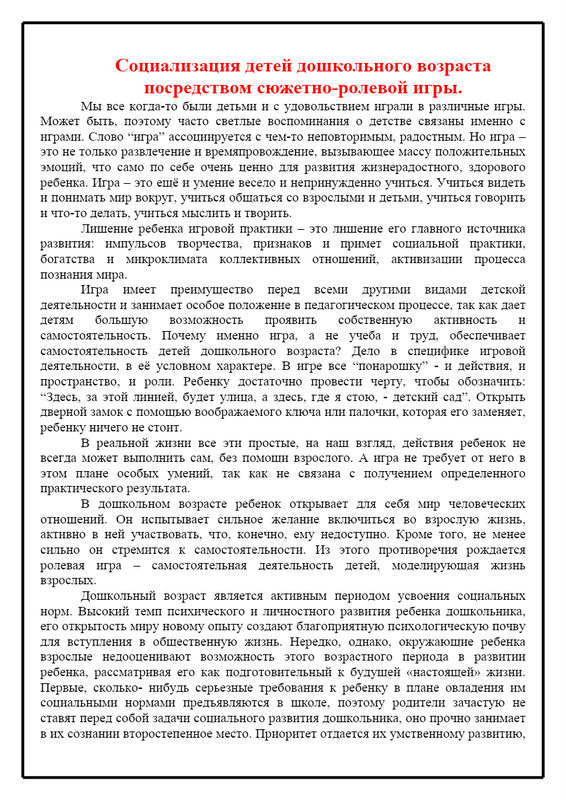 Социализация детей дошкольного возраста посредством сюжетно-ролевой игры.

Мы все когда-то были детьми и с удовольствием играли в различные игры. Может быть, поэтому часто светлые воспоминания о детстве связаны именно с играми. Слово "игра" ассоциируется с чем-то неповторимым, радостным. Но игра – это не только развлечение и времяпровождение, вызывающее массу положительных эмоций, что само по себе очень ценно для развития жизнерадостного, здорового ребенка. Игра – это ещё и умение весело и непринужденно учиться. Учиться видеть и понимать мир вокруг, учиться общаться со взрослыми и детьми, учиться говорить и что-то делать, учиться мыслить и творить.

Лишение ребенка игровой практики – это лишение его главного источника развития: импульсов творчества, признаков и примет социальной практики, богатства и микроклимата коллективных отношений, активизации процесса познания мира.

Игра имеет преимущество перед всеми другими видами детской деятельности и занимает особое положение в педагогическом процессе, так как дает детям большую возможность проявить собственную активность и самостоятельность. Почему именно игра, а не учеба и труд, обеспечивает самостоятельность детей дошкольного возраста? Дело в специфике игровой деятельности, в её условном характере. В игре все "понарошку" - и действия, и пространство, и роли. Ребенку достаточно провести черту, чтобы обозначить: "Здесь, за этой линией, будет улица, а здесь, где я стою, - детский сад". Открыть дверной замок с помощью воображаемого ключа или палочки, которая его заменяет, ребенку ничего не стоит.

В реальной жизни все эти простые, на наш взгляд, действия ребенок не всегда может выполнить сам, без помощи взрослого. А игра не требует от него в этом плане особых умений, так как не связана с получением определенного практического результата.

В дошкольном возрасте ребенок открывает для себя мир человеческих отношений. Он испытывает сильное желание включиться во взрослую жизнь, активно в ней участвовать, что, конечно, ему недоступно. Кроме того, не менее сильно он стремится к самостоятельности. Из этого противоречия рождается ролевая игра – самостоятельная деятельность детей, моделирующая жизнь взрослых.

Дошкольный возраст является активным периодом усвоения социальных норм. Высокий темп психического и личностного развития ребенка дошкольника, его открытость миру новому опыту создают благоприятную психологическую почву для вступления в общественную жизнь. Нередко, однако, окружающие ребенка взрослые недооценивают возможность этого возрастного периода в развитии ребенка, рассматривая его как подготовительный к будущей «настоящей» жизни. Первые, сколько- нибудь серьезные требования к ребенку в плане овладения им социальными нормами предъявляются в школе, поэтому родители зачастую не ставят перед собой задачи социального развития дошкольника, оно прочно занимает в их сознании второстепенное место. Приоритет отдается их умственному развитию,